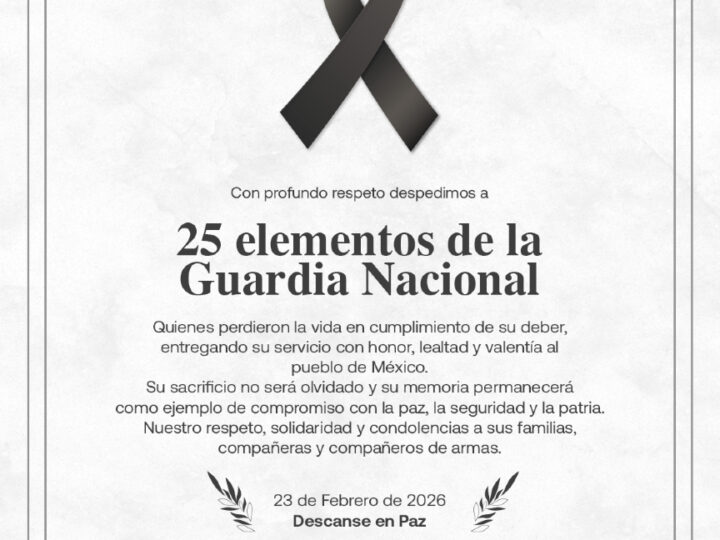 Con profundo respeto despedimos a

25 elementos de la Guardia Nacional

Quienes perdieron la vida en cumplimiento de su deber, entregando su servicio con honor, lealtad y valentía al pueblo de México.
Su sacrificio no será olvidado y su memoria permanecerá como ejemplo de compromiso con la paz, la seguridad y la patria.
Nuestro respeto, solidaridad y condolencias a sus familias, compañeras y compañeros de armas.

23 de Febrero de 2026
Descanse en Paz